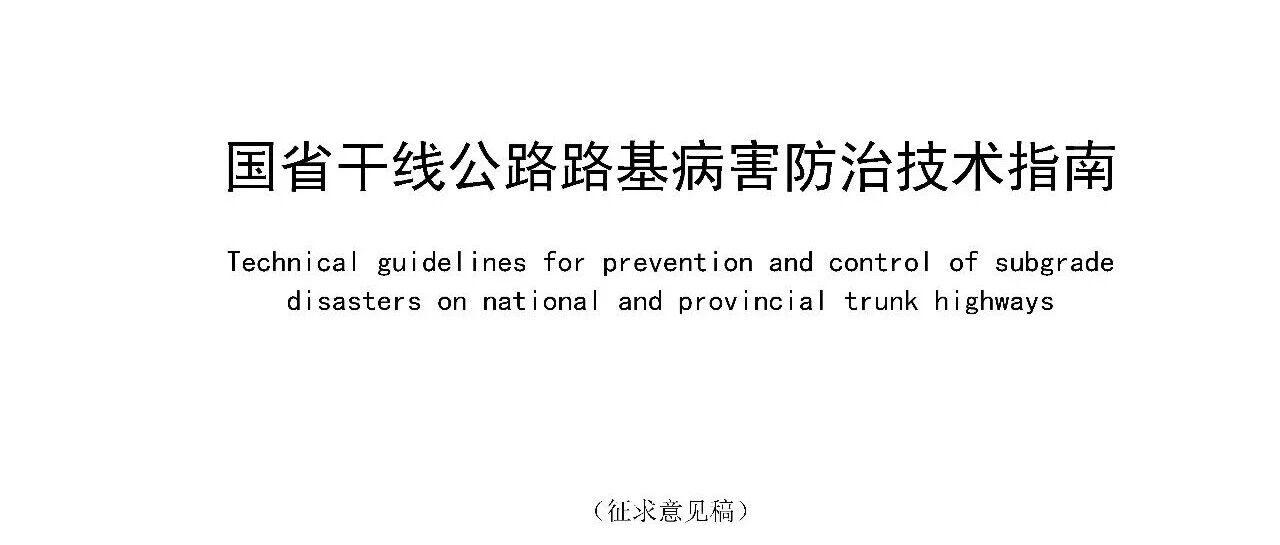 国省干线公路路基病害防治技术指南

Technical guidelines for prevention and control of subgrade disasters on national and provincial trunk highways

（征求意见稿）